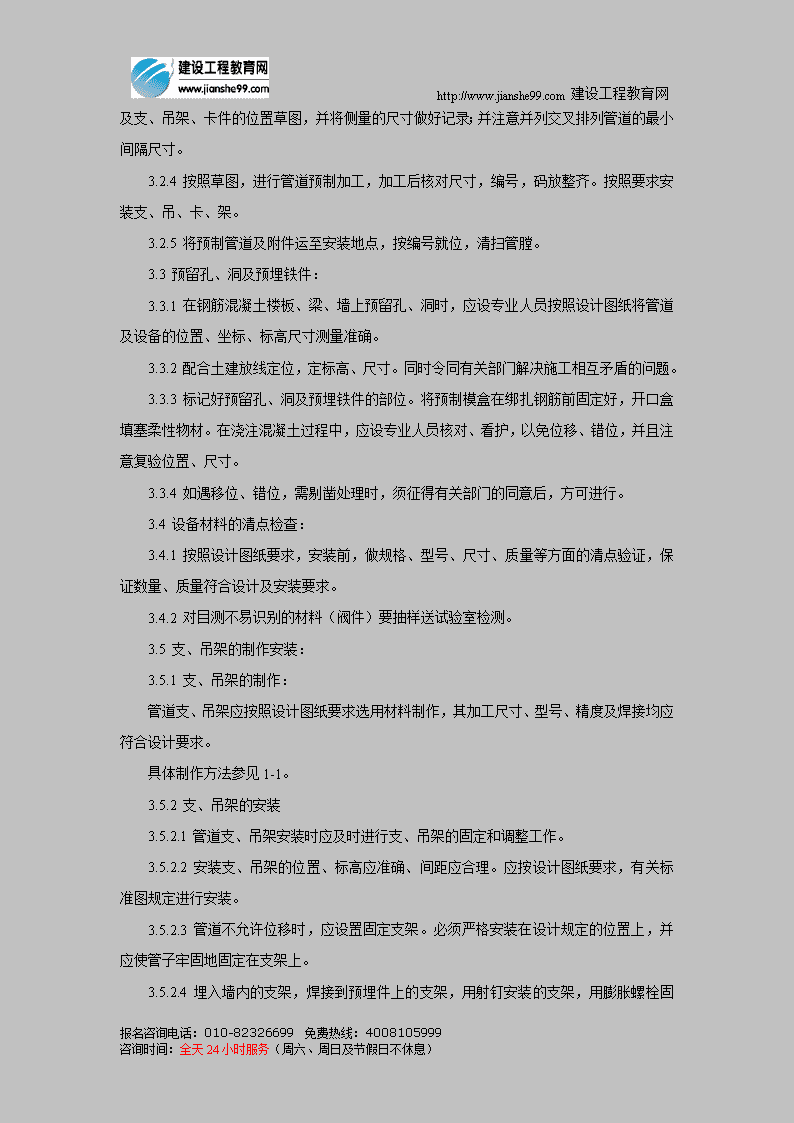 建设工程教育网
www.jianshe99.com

http://www.jianshe99.com 建设工程教育网

及支、吊架、卡件的位置草图，并将侧量的尺寸做好记录；并注意并列交叉排列管道的最小间隔尺寸。

3.2.4 按照草图，进行管道预制加工，加工后核对尺寸，编号，码放整齐。按照要求安装支、吊、卡、架。

3.2.5 将预制管道及附件运至安装地点，按编号就位，清扫管膛。

3.3 预留孔、洞及预埋铁件：

3.3.1 在钢筋混凝土楼板、梁、墙上预留孔、洞时，应设专业人员按照设计图纸将管道及设备的位置、坐标、标高尺寸测量准确。

3.3.2 配合土建放线定位，定标高、尺寸。同时令同有关部门解决施工相互矛盾的问题。

3.3.3 标记好预留孔、洞及预埋铁件的部位。将预制模盒在绑扎钢筋前固定好，开口盒填塞柔性物材。在浇注混凝土过程中，应设专业人员核对、看护，以免位移、错位，并且注意复验位置、尺寸。

3.3.4 如遇移位、错位，需剔凿处理时，须征得有关部门的同意后，方可进行。

3.4 设备材料的清点检查：

3.4.1 按照设计图纸要求，安装前，做规格、型号、尺寸、质量等方面的清点验证，保证数量、质量符合设计及安装要求。

3.4.2 对目测不易识别的材料（阀件）要抽样送试验室检测。

3.5 支、吊架的制作安装：

3.5.1 支、吊架的制作：

管道支、吊架应按照设计图纸要求选用材料制作，其加工尺寸、型号、精度及焊接均应符合设计要求。

具体制作方法参见 1-1。

3.5.2 支、吊架的安装

3.5.2.1 管道支、吊架安装时应及时进行支、吊架的固定和调整工作。

3.5.2.2 安装支、吊架的位置、标高应准确、间距应合理。应按设计图纸要求，有关标准图规定进行安装。

3.5.2.3 管道不允许位移时，应设置固定支架。必须严格安装在设计规定的位置上，并应使管子牢固地固定在支架上。

3.5.2.4 埋入墙内的支架，焊接到预埋件上的支架，用射钉安装的支架，用膨胀螺栓固

报名咨询电话：010-82326699 免费热线：4008105999
咨询时间：全天 24 小时服务（周六、周日及节假日不休息）